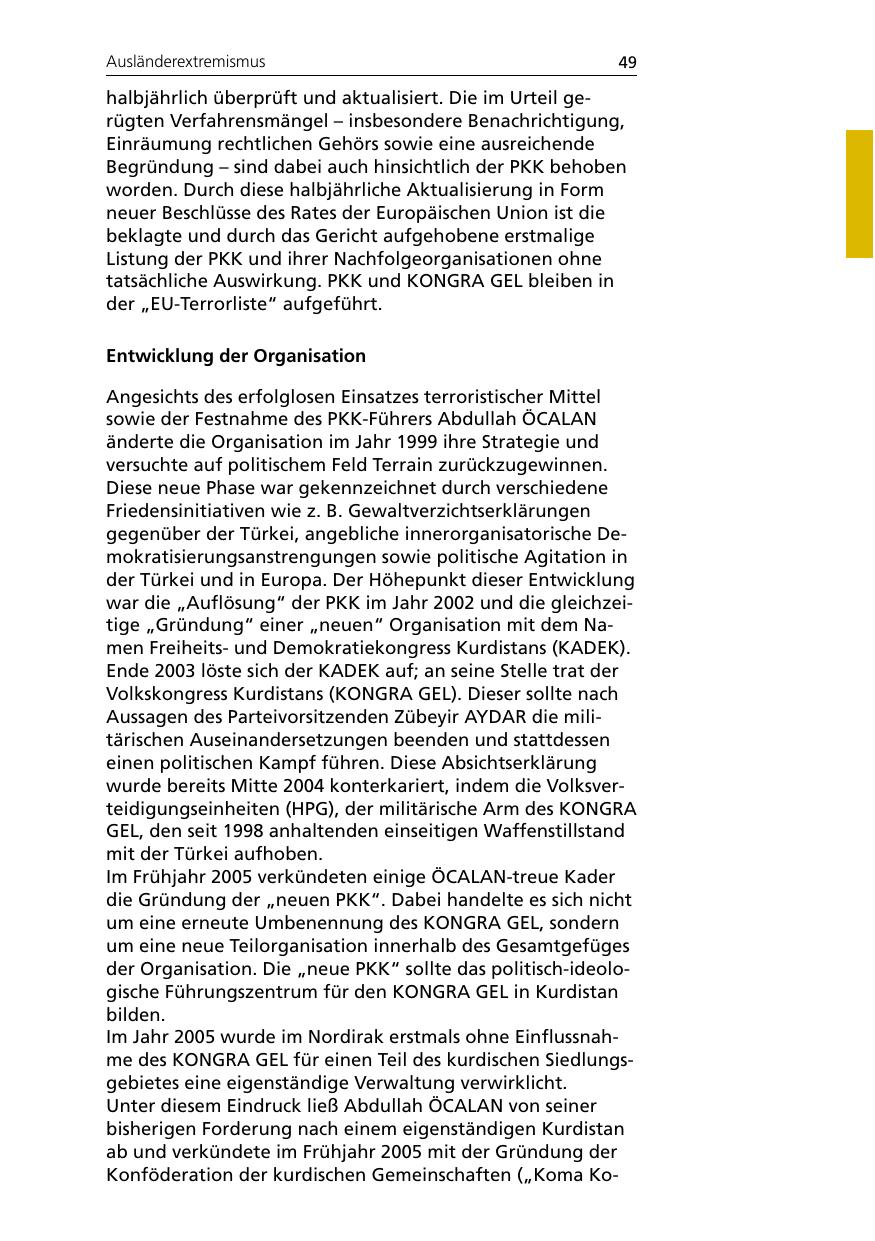 Ausländerextremismus 49

halbjährlich überprüft und aktualisiert. Die im Urteil gerügten Verfahrensmängel – insbesondere Benachrichtigung, Einräumung rechtlichen Gehörs sowie eine ausreichende Begründung – sind dabei auch hinsichtlich der PKK behoben worden. Durch diese halbjährliche Aktualisierung in Form neuer Beschlüsse des Rates der Europäischen Union ist die beklagte und durch das Gericht aufgehobene erstmalige Listung der PKK und ihrer Nachfolgeorganisationen ohne tatsächliche Auswirkung. PKK und KONGRA GEL bleiben in der „EU-Terrorliste“ aufgeführt.

Entwicklung der Organisation

Angesichts des erfolglosen Einsatzes terroristischer Mittel sowie der Festnahme des PKK-Führers Abdullah ÖCALAN änderte die Organisation im Jahr 1999 ihre Strategie und versuchte auf politischem Feld Terrain zurückzugewinnen. Diese neue Phase war gekennzeichnet durch verschiedene Friedensinitiativen wie z. B. Gewaltverzichtserklärungen gegenüber der Türkei, angebliche innerorganisatorische Demokratisierungsanstrengungen sowie politische Agitation in der Türkei und in Europa. Der Höhepunkt dieser Entwicklung war die „Auflösung“ der PKK im Jahr 2002 und die gleichzeitige „Gründung“ einer „neuen“ Organisation mit dem Namen Freiheits- und Demokratiekongress Kurdistans (KADEK). Ende 2003 löste sich der KADEK auf; an seine Stelle trat der Volkskongress Kurdistans (KONGRA GEL). Dieser sollte nach Aussagen des Parteivorsitzenden Zübeyir AYDAR die militärischen Auseinandersetzungen beenden und stattdessen einen politischen Kampf führen. Diese Absichtserklärung wurde bereits Mitte 2004 konterkariert, indem die Volksverteidigungseinheiten (HPG), der militärische Arm des KONGRA GEL, den seit 1998 anhaltenden einseitigen Waffenstillstand mit der Türkei aufhoben.
Im Frühjahr 2005 verkündeten einige ÖCALAN-treue Kader die Gründung der „neuen PKK“. Dabei handelte es sich nicht um eine erneute Umbenennung des KONGRA GEL, sondern um eine neue Teilorganisation innerhalb des Gesamtgefüges der Organisation. Die „neue PKK“ sollte das politisch-ideologische Führungszentrum für den KONGRA GEL in Kurdistan bilden.
Im Jahr 2005 wurde im Nordirak erstmals ohne Einflussnahme des KONGRA GEL für einen Teil des kurdischen Siedlungsgebietes eine eigenständige Verwaltung verwirklicht.
Unter diesem Eindruck ließ Abdullah ÖCALAN von seiner bisherigen Forderung nach einem eigenständigen Kurdistan ab und verkündete im Frühjahr 2005 mit der Gründung der Konföderation der kurdischen Gemeinschaften („Koma Ko-